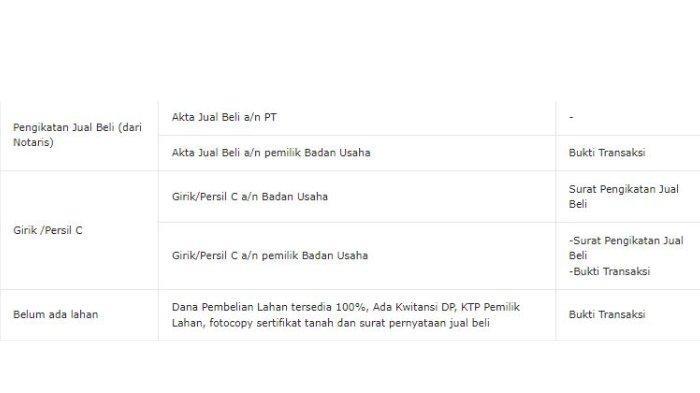 | | | |
|---|---|---|
| Pengikatan Jual Beli (dari Notaris) | Akta Jual Beli a/n PT | - |
| | Akta Jual Beli a/n pemilik Badan Usaha | Bukti Transaksi |
| Girik /Persil C | Girik/Persil C a/n Badan Usaha | Surat Pengikatan Jual Beli |
| | Girik/Persil C a/n pemilik Badan Usaha | -Surat Pengikatan Jual Beli -Bukti Transaksi |
| Belum ada lahan | Dana Pembelian Lahan tersedia 100%, Ada Kwitansi DP, KTP Pemilik Lahan, fotocopy sertifikat tanah dan surat pernyataan jual beli | Bukti Transaksi |